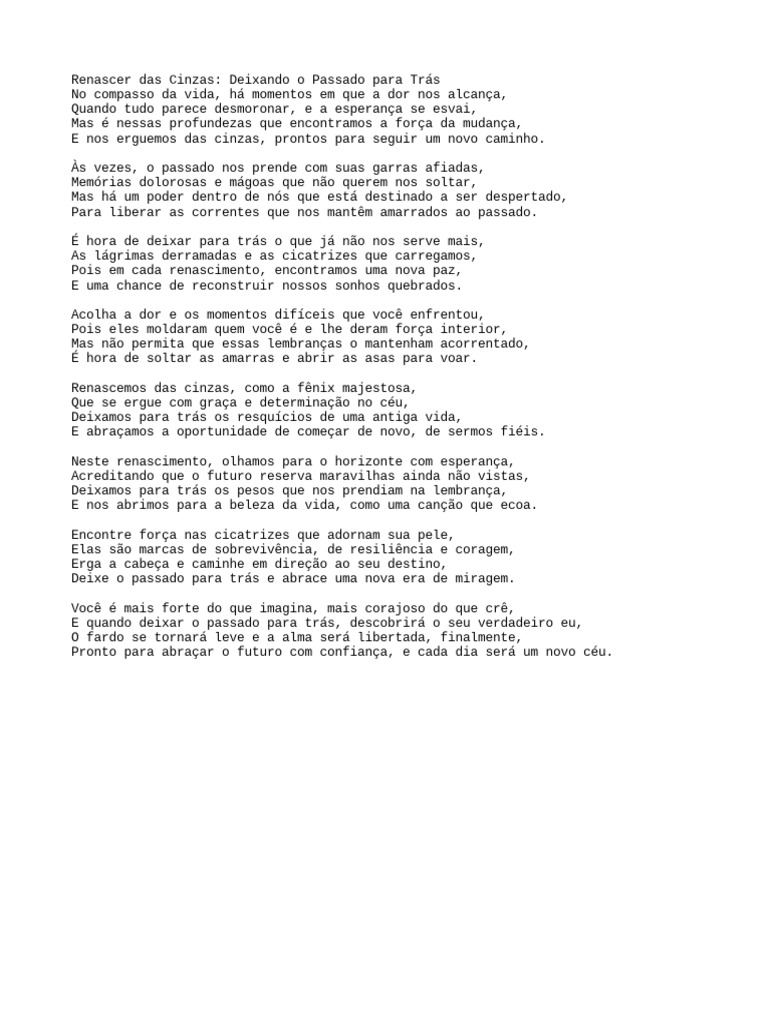 Renascer das Cinzas: Deixando o Passado para Trás
No compasso da vida, há momentos em que a dor nos alcança,
Quando tudo parece desmoronar, e a esperança se esvai,
Mas é nessas profundezas que encontramos a força da mudança,
E nos erguemos das cinzas, prontos para seguir um novo caminho.

Às vezes, o passado nos prende com suas garras afiadas,
Memórias dolorosas e mágoas que não querem nos soltar,
Mas há um poder dentro de nós que está destinado a ser despertado,
Para liberar as correntes que nos mantêm amarrados ao passado.

É hora de deixar para trás o que já não nos serve mais,
As lágrimas derramadas e as cicatrizes que carregamos,
Pois em cada renascimento, encontramos uma nova paz,
E uma chance de reconstruir nossos sonhos quebrados.

Acolha a dor e os momentos difíceis que você enfrentou,
Pois eles moldaram quem você é e lhe deram força interior,
Mas não permita que essas lembranças o mantenham acorrentado,
É hora de soltar as amarras e abrir as asas para voar.

Renascemos das cinzas, como a fênix majestosa,
Que se ergue com graça e determinação no céu,
Deixamos para trás os resquícios de uma antiga vida,
E abraçamos a oportunidade de começar de novo, de sermos fiéis.

Neste renascimento, olhamos para o horizonte com esperança,
Acreditando que o futuro reserva maravilhas ainda não vistas,
Deixamos para trás os pesos que nos prendiam na lembrança,
E nos abrimos para a beleza da vida, como uma canção que ecoa.

Encontre força nas cicatrizes que adornam sua pele,
Elas são marcas de sobrevivência, de resiliência e coragem,
Erga a cabeça e caminhe em direção ao seu destino,
Deixe o passado para trás e abrace uma nova era de miragem.

Você é mais forte do que imagina, mais corajoso do que crê,
E quando deixar o passado para trás, descobrirá o seu verdadeiro eu,
O fardo se tornará leve e a alma será libertada, finalmente,
Pronto para abraçar o futuro com confiança, e cada dia será um novo céu.